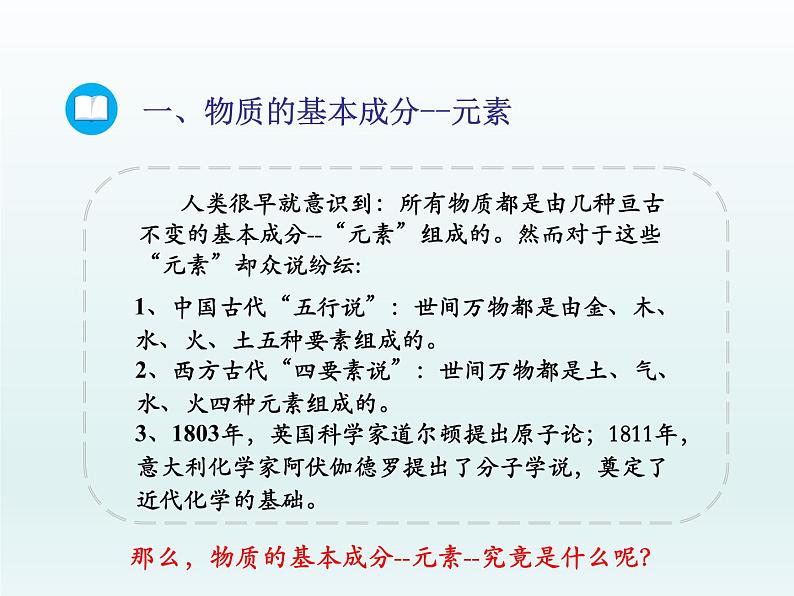 一、物质的基本成分--元素

人类很早就意识到：所有物质都是由几种亘古不变的基本成分--“元素”组成的。然而对于这些“元素”却众说纷纭：

1、中国古代“五行说”：世间万物都是由金、木、水、火、土五种要素组成的。
2、西方古代“四要素说”：世间万物都是土、气、水、火四种元素组成的。
3、1803年，英国科学家道尔顿提出原子论；1811年，意大利化学家阿伏伽德罗提出了分子学说，奠定了近代化学的基础。

那么，物质的基本成分--元素--究竟是什么呢？